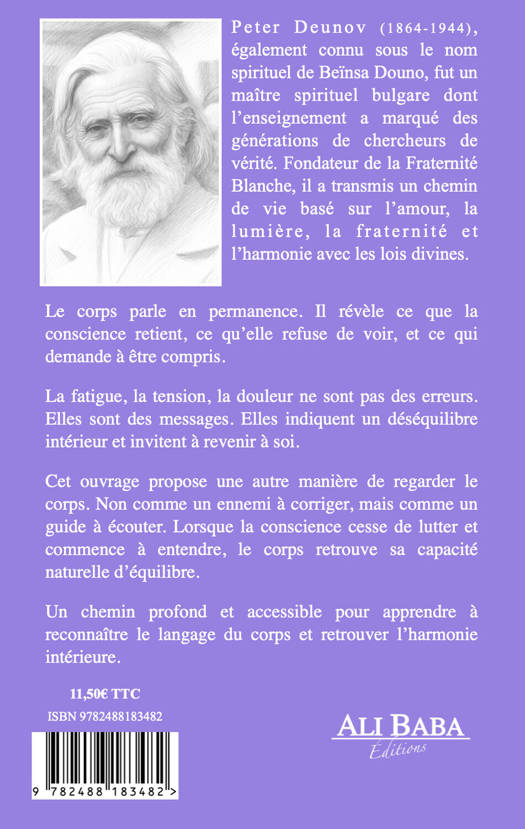 Peter Deunov (1864-1944), également connu sous le nom spirituel de Beïnsa Douno, fut un maître spirituel bulgare dont l'enseignement a marqué des générations de chercheurs de vérité. Fondateur de la Fraternité Blanche, il a transmis un chemin de vie basé sur l'amour, la lumière, la fraternité et l'harmonie avec les lois divines.

Le corps parle en permanence. Il révèle ce que la conscience retient, ce qu'elle refuse de voir, et ce qui demande à être compris.

La fatigue, la tension, la douleur ne sont pas des erreurs. Elles sont des messages. Elles indiquent un déséquilibre intérieur et invitent à revenir à soi.

Cet ouvrage propose une autre manière de regarder le corps. Non comme un ennemi à corriger, mais comme un guide à écouter. Lorsque la conscience cesse de lutter et commence à entendre, le corps retrouve sa capacité naturelle d'équilibre.

Un chemin profond et accessible pour apprendre à reconnaître le langage du corps et retrouver l'harmonie intérieure.

11,50€ TTC

ISBN 9782488183482

9 782488 183482 >

ALI BABA
Éditions